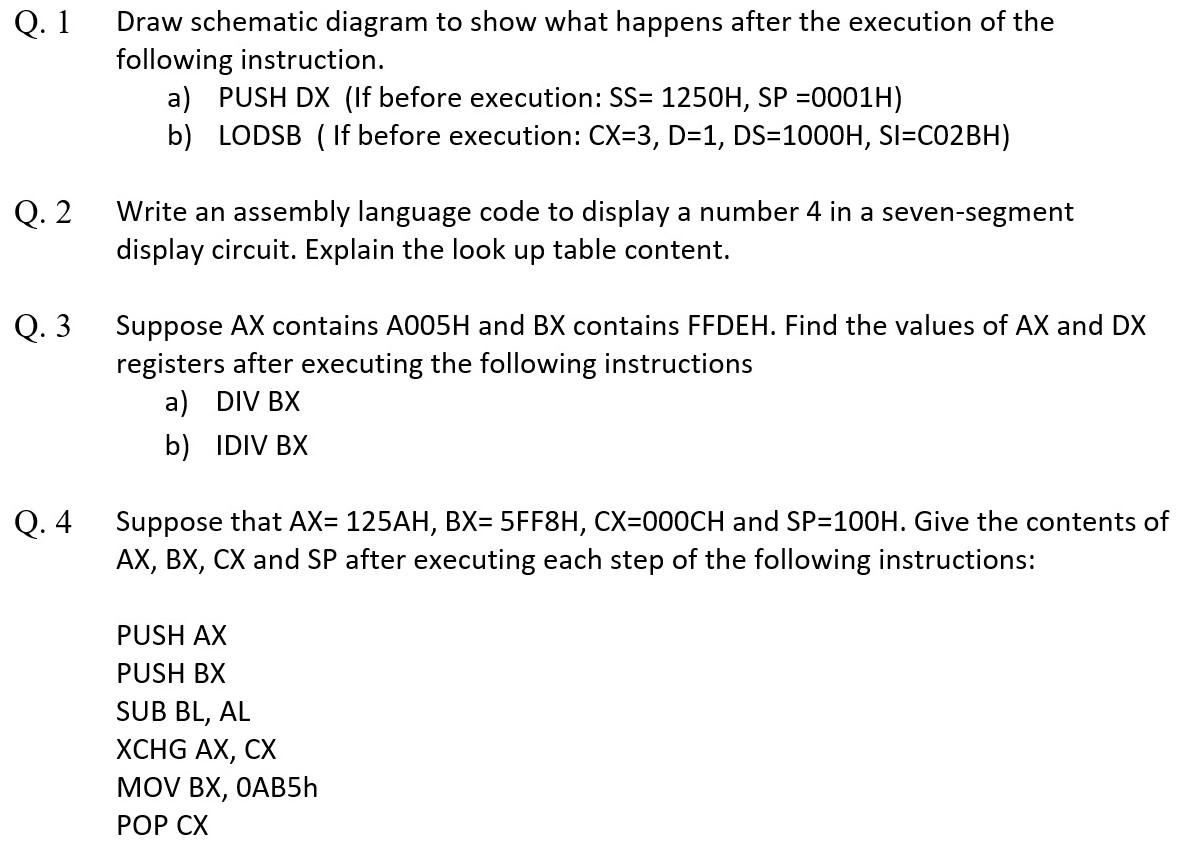 Q. 1 Draw schematic diagram to show what happens after the execution of the following instruction.
a) PUSH DX (If before execution: SS= 1250H, SP =0001H)
b) LODSB ( If before execution: CX=3, D=1, DS=1000H, SI=C02BH)

Q. 2 Write an assembly language code to display a number 4 in a seven-segment display circuit. Explain the look up table content.

Q. 3 Suppose AX contains A005H and BX contains FFDEH. Find the values of AX and DX registers after executing the following instructions
a) DIV BX
b) IDIV BX

Q. 4 Suppose that AX= 125AH, BX= 5FF8H, CX=000CH and SP=100H. Give the contents of AX, BX, CX and SP after executing each step of the following instructions:

PUSH AX
PUSH BX
SUB BL, AL
XCHG AX, CX
MOV BX, 0AB5h
POP CX